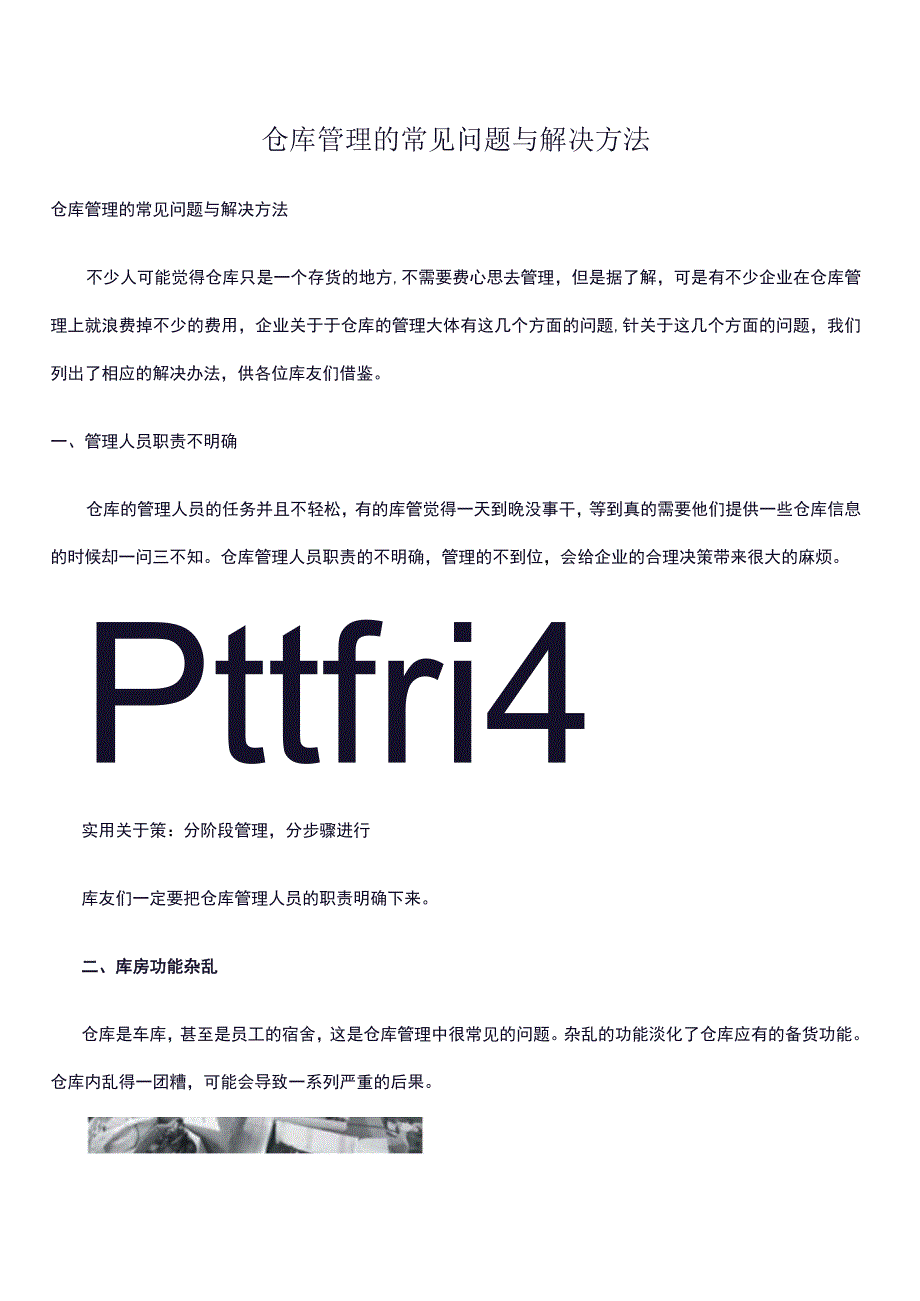 仓库管理的常见问题与解决方法

仓库管理的常见问题与解决方法

不少人可能觉得仓库只是一个存货的地方,不需要费心思去管理，但是据了解，可是有不少企业在仓库管理上就浪费掉不少的费用，企业关于于仓库的管理大体有这几个方面的问题,针关于这几个方面的问题，我们列出了相应的解决办法，供各位库友们借鉴。

一、管理人员职责不明确

仓库的管理人员的任务并且不轻松，有的库管觉得一天到晚没事干，等到真的需要他们提供一些仓库信息的时候却一问三不知。仓库管理人员职责的不明确，管理的不到位，会给企业的合理决策带来很大的麻烦。

Pttfri4

实用关于策：分阶段管理，分步骤进行

库友们一定要把仓库管理人员的职责明确下来。

二、库房功能杂乱

仓库是车库，甚至是员工的宿舍，这是仓库管理中很常见的问题。杂乱的功能淡化了仓库应有的备货功能。仓库内乱得一团糟，可能会导致一系列严重的后果。